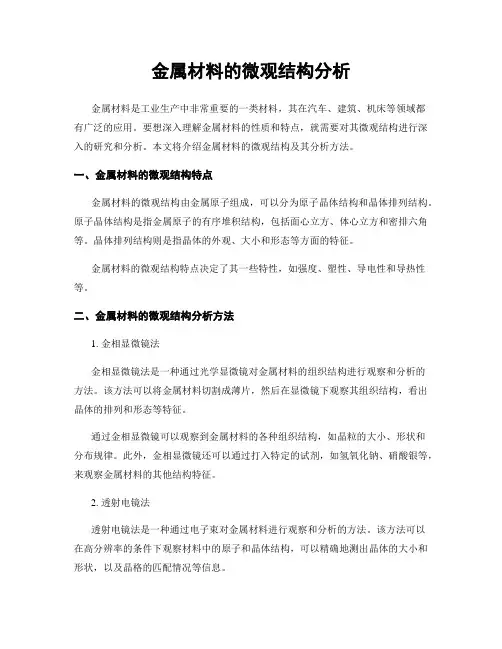 金属材料的微观结构分析

金属材料是工业生产中非常重要的一类材料，其在汽车、建筑、机床等领域都有广泛的应用。要想深入理解金属材料的性质和特点，就需要对其微观结构进行深入的研究和分析。本文将介绍金属材料的微观结构及其分析方法。

一、金属材料的微观结构特点

金属材料的微观结构由金属原子组成，可以分为原子晶体结构和晶体排列结构。原子晶体结构是指金属原子的有序堆积结构，包括面心立方、体心立方和密排六角等。晶体排列结构则是指晶体的外观、大小和形态等方面的特征。

金属材料的微观结构特点决定了其一些特性，如强度、塑性、导电性和导热性等。

二、金属材料的微观结构分析方法

1. 金相显微镜法

金相显微镜法是一种通过光学显微镜对金属材料的组织结构进行观察和分析的方法。该方法可以将金属材料切割成薄片，然后在显微镜下观察其组织结构，看出晶体的排列和形态等特征。

通过金相显微镜可以观察到金属材料的各种组织结构，如晶粒的大小、形状和分布规律。此外，金相显微镜还可以通过打入特定的试剂，如氢氧化钠、硝酸银等，来观察金属材料的其他结构特征。

2. 透射电镜法

透射电镜法是一种通过电子束对金属材料进行观察和分析的方法。该方法可以在高分辨率的条件下观察材料中的原子和晶体结构，可以精确地测出晶体的大小和形状，以及晶格的匹配情况等信息。